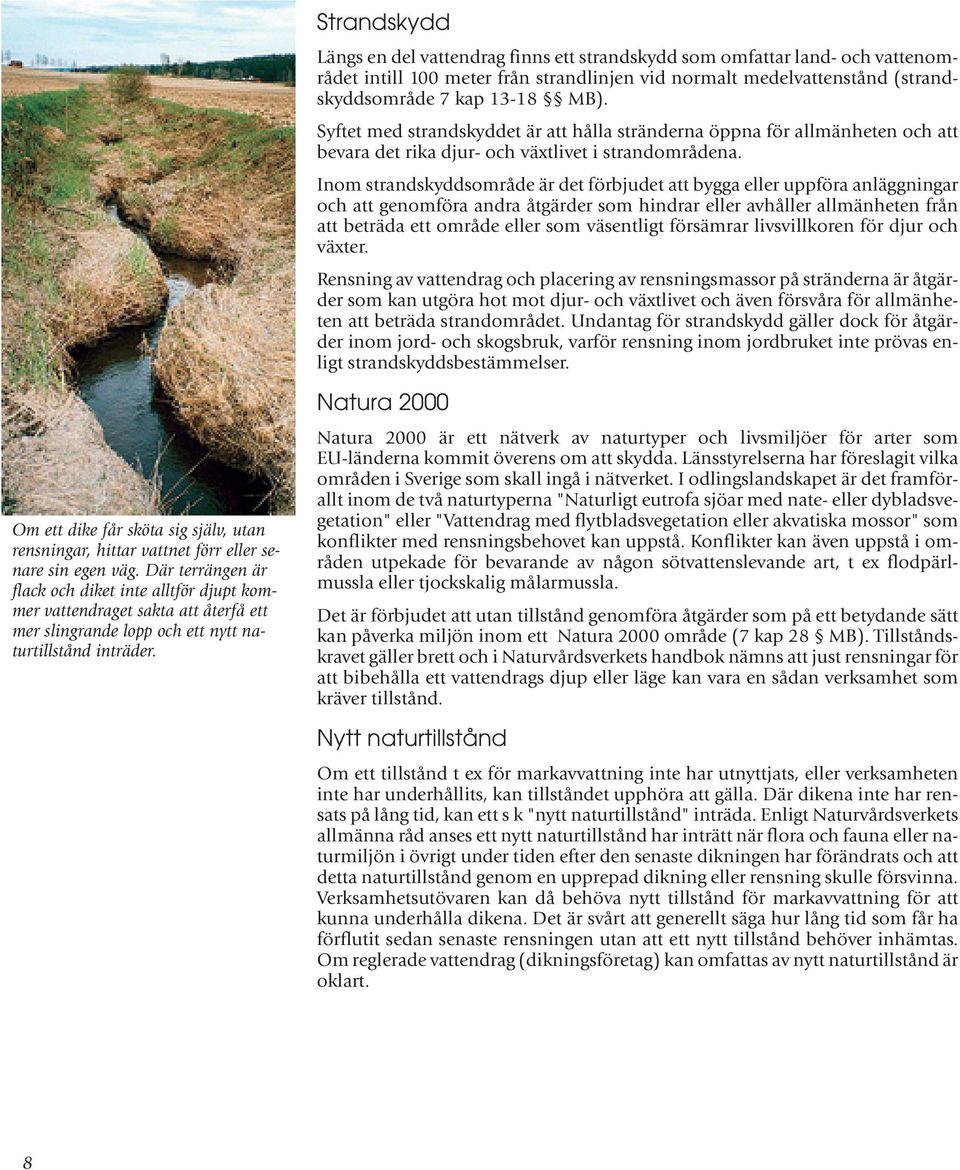 Om ett dike får sköta sig själv, utan rensningar, hittar vattnet förr eller senare sin egen väg. Där terrängen är flack och diket inte alltför djupt kommer vattendraget sakta att återfå ett mer slingrande lopp och ett nytt naturtillstånd inträder.

Strandskydd

Längs en del vattendrag finns ett strandskydd som omfattar land- och vattenområdet intill 100 meter från strandlinjen vid normalt medelvattenstånd (strandskyddsområde 7 kap 13-18 §§ MB).

Syftet med strandskyddet är att hålla stränderna öppna för allmänheten och att bevara det rika djur- och växtlivet i strandområdena.

Inom strandskyddsområde är det förbjudet att bygga eller uppföra anläggningar och att genomföra andra åtgärder som hindrar eller avhåller allmänheten från att beträda ett område eller som väsentligt försämrar livsvillkoren för djur och växter.

Rensning av vattendrag och placering av rensningsmassor på stränderna är åtgärder som kan utgöra hot mot djur- och växtlivet och även försvåra för allmänheten att beträda strandområdet. Undantag för strandskydd gäller dock för åtgärder inom jord- och skogsbruk, varför rensning inom jordbruket inte prövas enligt strandskyddsbestämmelser.

Natura 2000

Natura 2000 är ett nätverk av naturtyper och livsmiljöer för arter som EU-länderna kommit överens om att skydda. Länsstyrelserna har föreslagit vilka områden i Sverige som skall ingå i nätverket. I odlingslandskapet är det framförallt inom de två naturtyperna "Naturligt eutrofa sjöar med nate- eller dybladsvegetation" eller "Vattendrag med flytbladsvegetation eller akvatiska mossor" som konflikter med rensningsbehovet kan uppstå. Konflikter kan även uppstå i områden utpekade för bevarande av någon sötvattenslevande art, t ex flodpärlmussla eller tjockskalig målarmussla.

Det är förbjudet att utan tillstånd genomföra åtgärder som på ett betydande sätt kan påverka miljön inom ett Natura 2000 område (7 kap 28 § MB). Tillståndskravet gäller brett och i Naturvårdsverkets handbok nämns att just rensningar för att bibehålla ett vattendrags djup eller läge kan vara en sådan verksamhet som kräver tillstånd.

Nytt naturtillstånd

Om ett tillstånd t ex för markavvattning inte har utnyttjats, eller verksamheten inte har underhållits, kan tillståndet upphöra att gälla. Där dikena inte har rensats på lång tid, kan ett s k "nytt naturtillstånd" inträda. Enligt Naturvårdsverkets allmänna råd anses ett nytt naturtillstånd har inträtt när flora och fauna eller naturmiljön i övrigt under tiden efter den senaste dikningen har förändrats och att detta naturtillstånd genom en upprepad dikning eller rensning skulle försvinna. Verksamhetsutövaren kan då behöva nytt tillstånd för markavvattning för att kunna underhålla dikena. Det är svårt att generellt säga hur lång tid som får ha förflutit sedan senaste rensningen utan att ett nytt tillstånd behöver inhämtas. Om reglerade vattendrag (dikningsföretag) kan omfattas av nytt naturtillstånd är oklart.

8